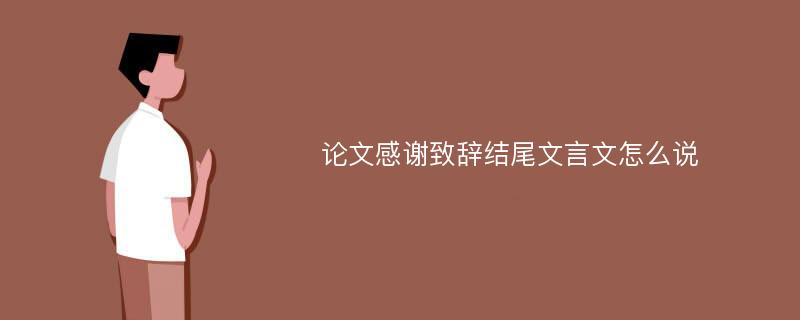 论文感谢致辞结尾文言文怎么说